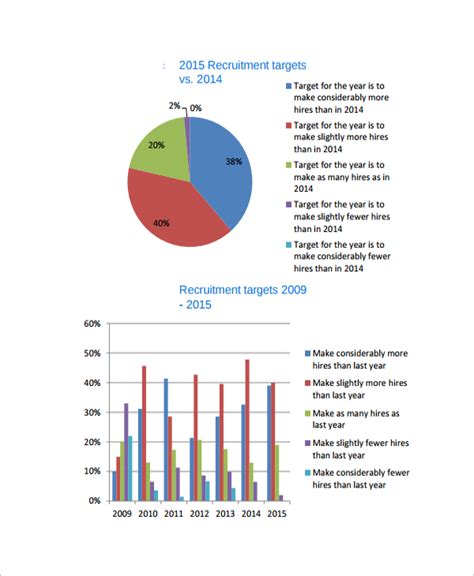 :

2015 Recruitment targets vs. 2014

2%
0%
20%
38%
40%

Target for the year is to make considerably more hires than in 2014
Target for the year is to make slightly more hires than in 2014
Target for the year is to make as many hires as in 2014
Target for the year is to make slightly fewer hires than in 2014
Target for the year is to make considerably fewer hires than in 2014

Recruitment targets 2009 - 2015

60%
50%
40%
30%
20%
10%
0%

2009 2010 2011 2012 2013 2014 2015

Make considerably more hires than last year
Make slightly more hires than last year
Make as many hires as last year
Make slightly fewer hires than last year
Make considerably fewer hires than last year